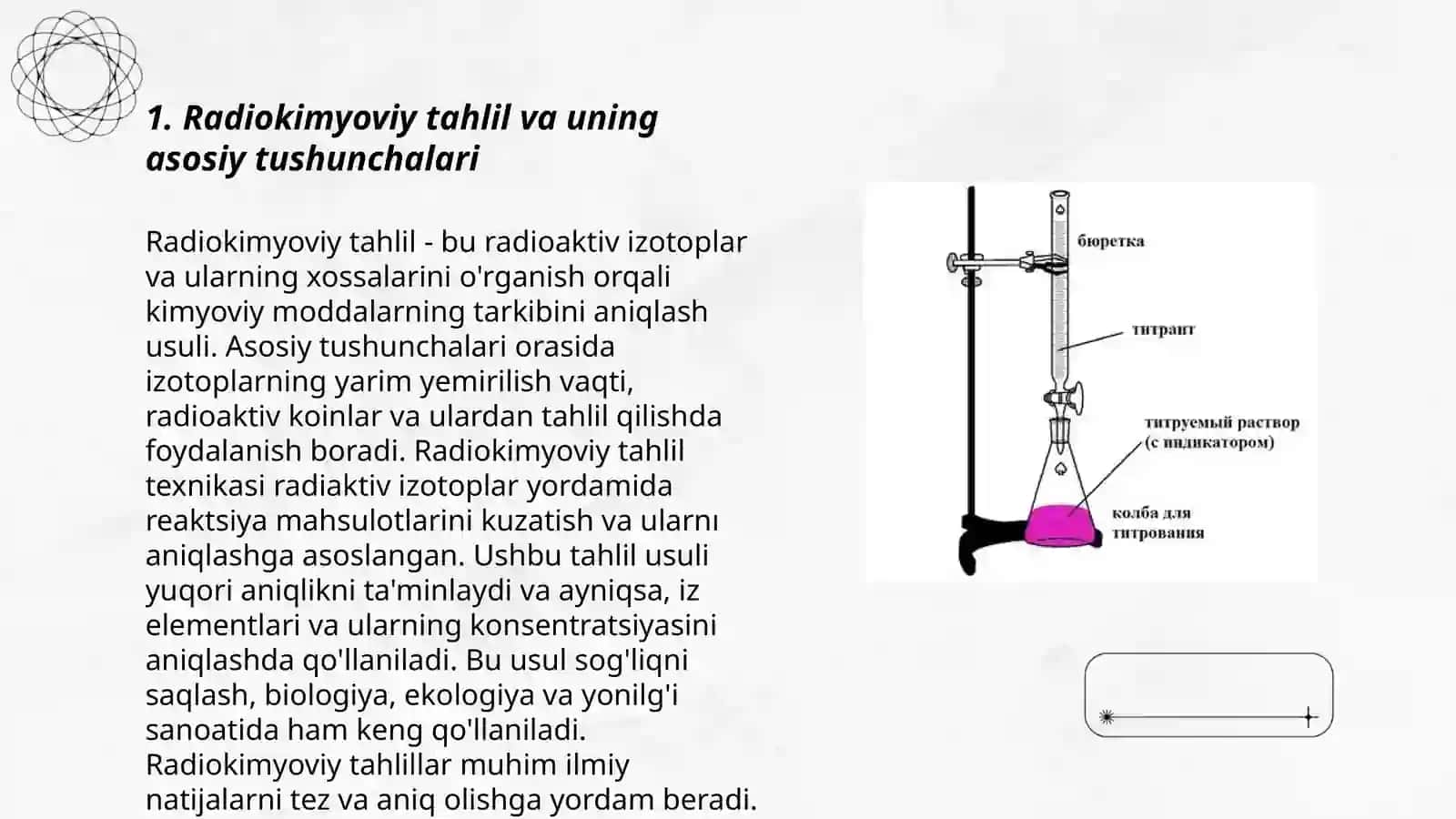 1. Radiokimyoviy tahlil va uning asosiy tushunchalari

Radiokimyoviy tahlil - bu radioaktiv izotoplar va ularning xossalarini o'rganish orqali kimyoviy moddalarning tarkibini aniqlash usuli. Asosiy tushunchalari orasida izotoplarning yarim yemirilish vaqti, radioaktiv koinlar va ulardan tahlil qilishda foydalanish boradi. Radiokimyoviy tahlil texnikasi radiaktiv izotoplar yordamida reaktsiya mahsulotlarini kuzatish va ularnı aniqlashga asoslangan. Ushbu tahlil usuli yuqori aniqlikni ta'minlaydi va ayniqsa, iz elementlari va ularning konsentratsiyasini aniqlashda qo'llaniladi. Bu usul sog'liqni saqlash, biologiya, ekologiya va yonilg'i sanoatida ham keng qo'llaniladi. Radiokimyoviy tahlillar muhim ilmiy natijalarni tez va aniq olishga yordam beradi.

бюретка
титрант
титруемый раствор (с индикатором)
колба для титрования